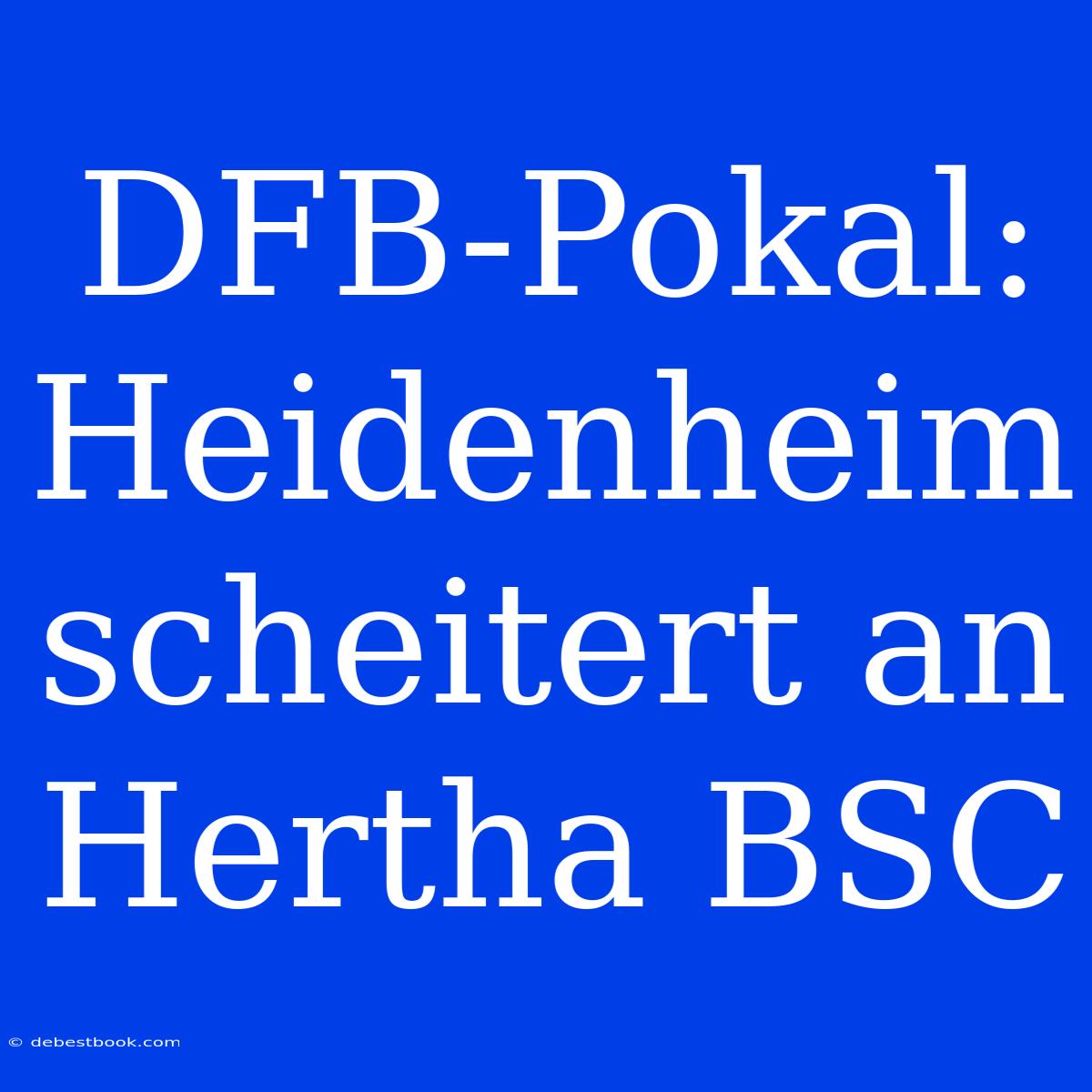 DFB-Pokal: Heidenheim scheitert an Hertha BSC

© debestbook.com